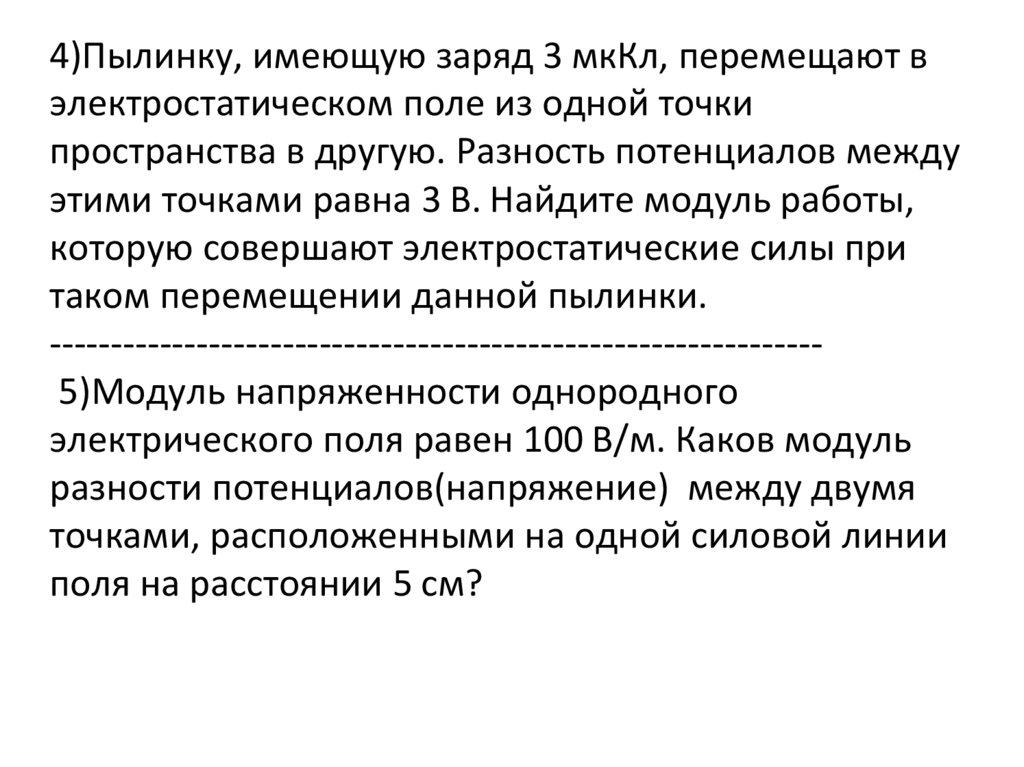 4)Пылинку, имеющую заряд 3 мкКл, перемещают в электростатическом поле из одной точки пространства в другую. Разность потенциалов между этими точками равна 3 В. Найдите модуль работы, которую совершают электростатические силы при таком перемещении данной пылинки.

--------------------------------------------------------------

5)Модуль напряженности однородного электрического поля равен 100 В/м. Каков модуль разности потенциалов(напряжение) между двумя точками, расположенными на одной силовой линии поля на расстоянии 5 см?